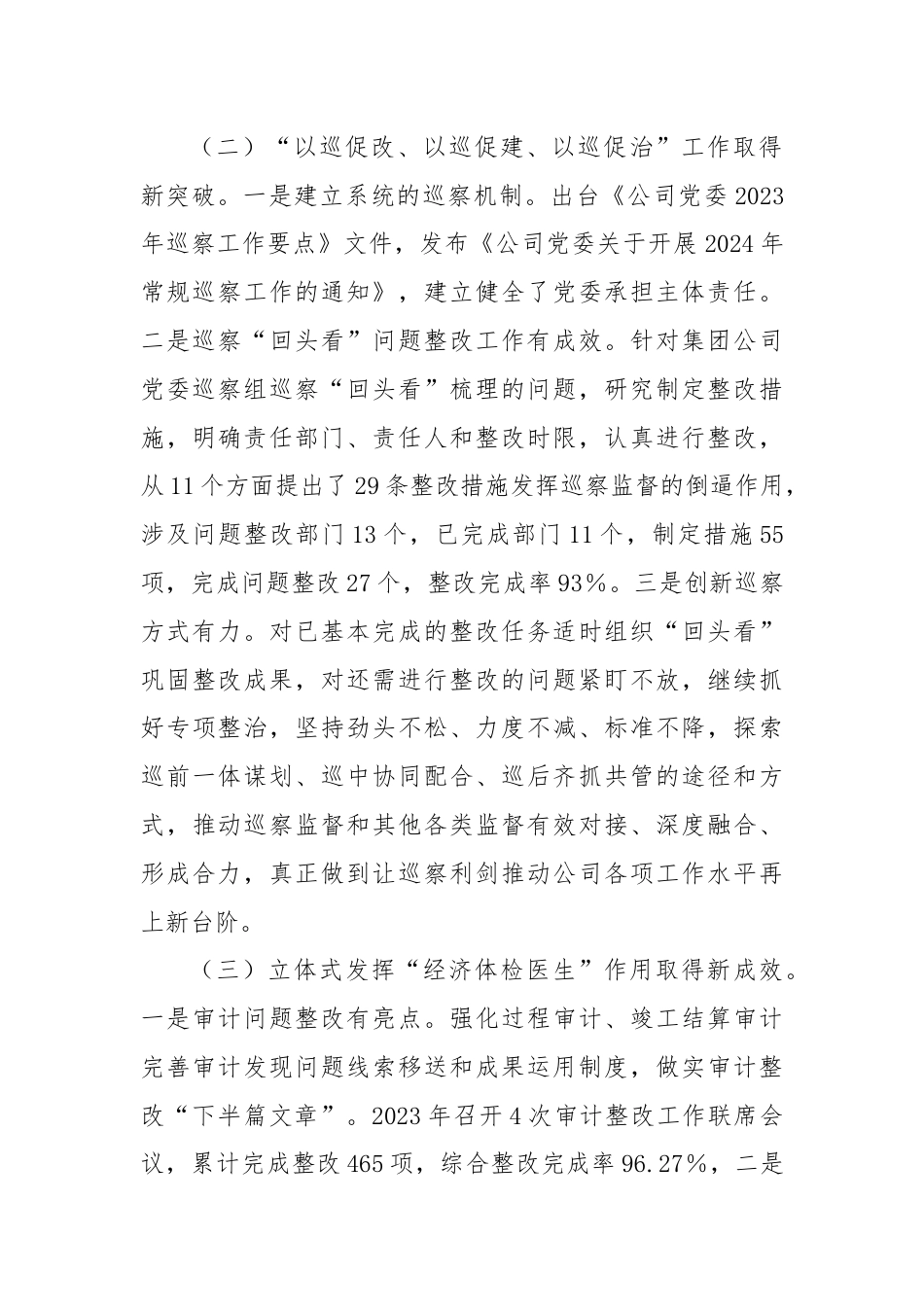 （二）“以巡促改、以巡促建、以巡促治”工作取得新突破。一是建立系统的巡察机制。出台《公司党委2023年巡察工作要点》文件，发布《公司党委关于开展2024年常规巡察工作的通知》，建立健全了党委承担主体责任。二是巡察“回头看”问题整改工作有成效。针对集团公司党委巡察组巡察“回头看”梳理的问题，研究制定整改措施，明确责任部门、责任人和整改时限，认真进行整改，从11个方面提出了29条整改措施发挥巡察监督的倒逼作用，涉及问题整改部门13个，已完成部门11个，制定措施55项，完成问题整改27个，整改完成率93%。三是创新巡察方式有力。对已基本完成的整改任务适时组织“回头看”巩固整改成果，对还需进行整改的问题紧盯不放，继续抓好专项整治，坚持劲头不松、力度不减、标准不降，探索巡前一体谋划、巡中协同配合、巡后齐抓共管的途径和方式，推动巡察监督和其他各类监督有效对接、深度融合、形成合力，真正做到让巡察利剑推动公司各项工作水平再上新台阶。

（三）立体式发挥“经济体检医生”作用取得新成效。一是审计问题整改有亮点。强化过程审计、竣工结算审计完善审计发现问题线索移送和成果运用制度，做实审计整改“下半篇文章”。2023年召开4次审计整改工作联席会议，累计完成整改465项，综合整改完成率96.27%，二是